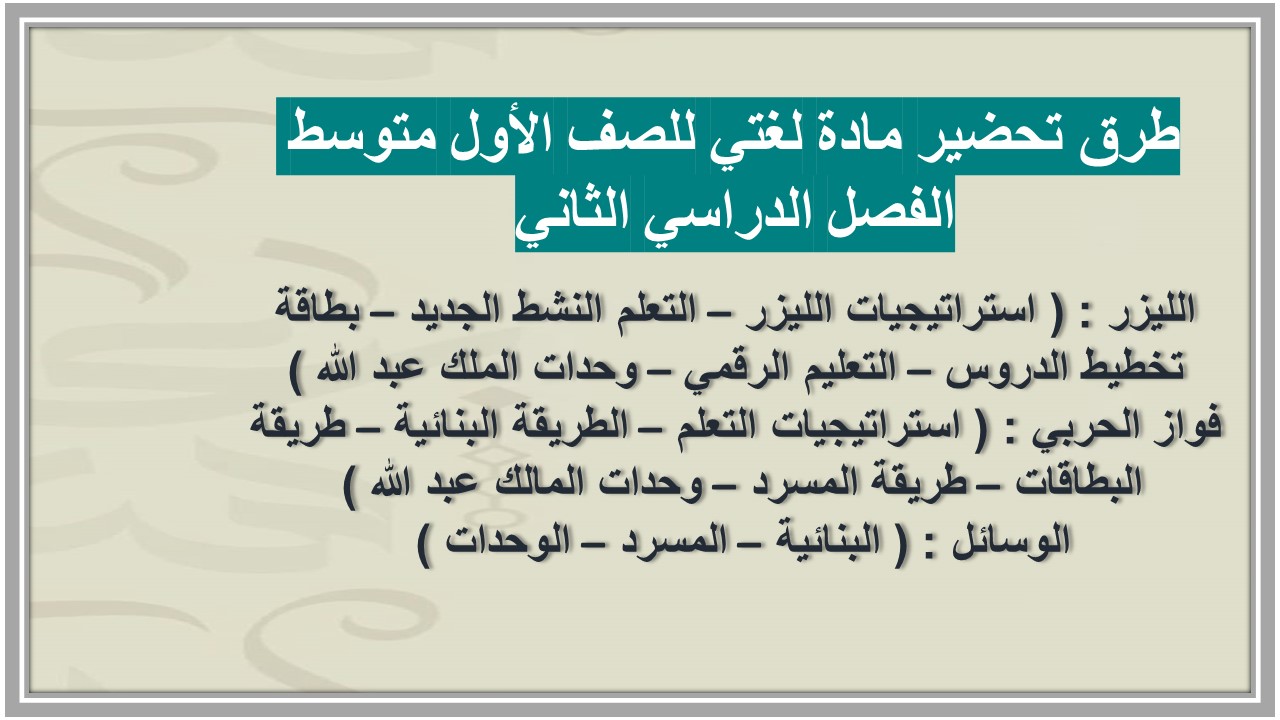 طرق تحضير مادة لغتي للصف الأول متوسط الفصل الدراسي الثاني

الليزر : ( استراتيجيات الليزر – التعلم النشط الجديد – بطاقة تخطيط الدروس – التعليم الرقمي – وحدات الملك عبد الله )
فواز الحربي : ( استراتيجيات التعلم – الطريقة البنائية – طريقة البطاقات – طريقة المسرد – وحدات المالك عبد الله )
الوسائل : ( البنائية – المسرد – الوحدات )